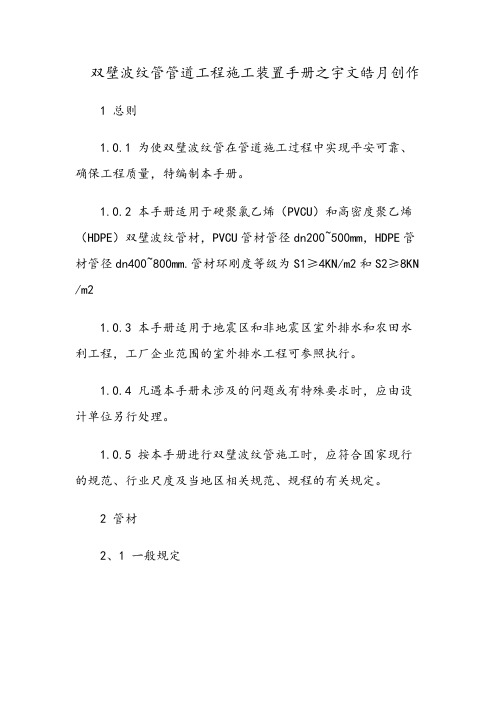 双壁波纹管管道工程施工装置手册之宇文皓月创作

1 总则

1.0.1 为使双壁波纹管在管道施工过程中实现平安可靠、确保工程质量，特编制本手册。

1.0.2 本手册适用于硬聚氯乙烯（PVCU）和高密度聚乙烯（HDPE）双壁波纹管材，PVCU管材管径dn200~500mm，HDPE管材管径dn400~800mm.管材环刚度等级为S1≥4KN/m2和S2≥8KN/m2

1.0.3 本手册适用于地震区和非地震区室外排水和农田水利工程，工厂企业范围的室外排水工程可参照执行。

1.0.4 凡遇本手册未涉及的问题或有特殊要求时，应由设计单位另行处理。

1.0.5 按本手册进行双壁波纹管施工时，应符合国家现行的规范、行业尺度及当地区相关规范、规程的有关规定。

2 管材

2、1 一般规定